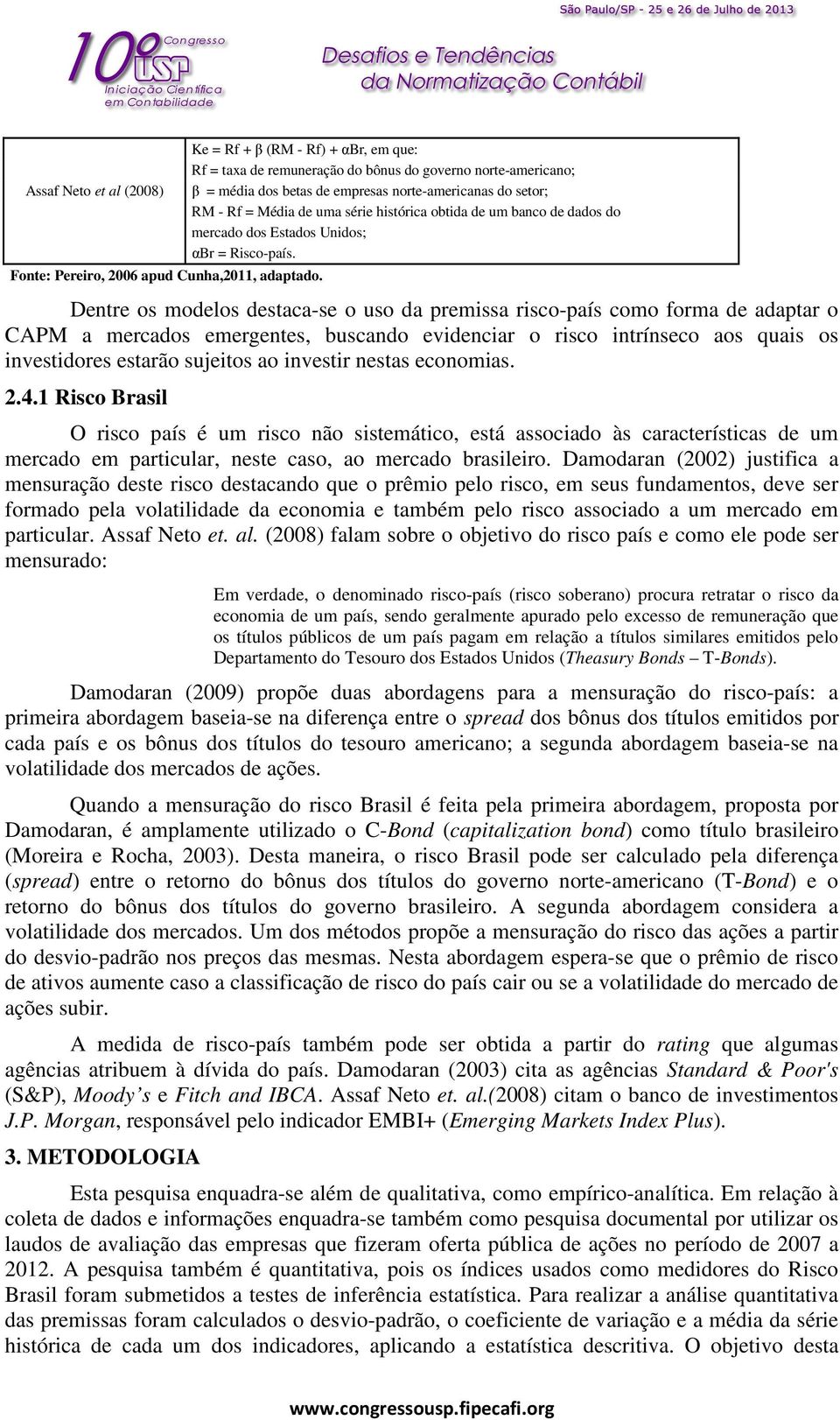 São Paulo/SP - 25 e 26 de Julho de 2013

10º Congresso USP Iniciação Científica em Contabilidade

Desafios e Tendências da Normatização Contábil

| Assaf Neto et al (2008) | Ke = Rf + β (RM - Rf) + αBr, em que: Rf = taxa de remuneração do bônus do governo norte-americano; β = média dos betas de empresas norte-americanas do setor; RM - Rf = Média de uma série histórica obtida de um banco de dados do mercado dos Estados Unidos; αBr = Risco-país. |
|---|---|

Fonte: Pereiro, 2006 apud Cunha,2011, adaptado.

Dentre os modelos destaca-se o uso da premissa risco-país como forma de adaptar o CAPM a mercados emergentes, buscando evidenciar o risco intrínseco aos quais os investidores estarão sujeitos ao investir nestas economias.

2.4.1 Risco Brasil

O risco país é um risco não sistemático, está associado às características de um mercado em particular, neste caso, ao mercado brasileiro. Damodaran (2002) justifica a mensuração deste risco destacando que o prêmio pelo risco, em seus fundamentos, deve ser formado pela volatilidade da economia e também pelo risco associado a um mercado em particular. Assaf Neto et. al. (2008) falam sobre o objetivo do risco país e como ele pode ser mensurado:

Em verdade, o denominado risco-país (risco soberano) procura retratar o risco da economia de um país, sendo geralmente apurado pelo excesso de remuneração que os títulos públicos de um país pagam em relação a títulos similares emitidos pelo Departamento do Tesouro dos Estados Unidos (Theasury Bonds – T-Bonds).

Damodaran (2009) propõe duas abordagens para a mensuração do risco-país: a primeira abordagem baseia-se na diferença entre o spread dos bônus dos títulos emitidos por cada país e os bônus dos títulos do tesouro americano; a segunda abordagem baseia-se na volatilidade dos mercados de ações.

Quando a mensuração do risco Brasil é feita pela primeira abordagem, proposta por Damodaran, é amplamente utilizado o C-Bond (capitalization bond) como título brasileiro (Moreira e Rocha, 2003). Desta maneira, o risco Brasil pode ser calculado pela diferença (spread) entre o retorno do bônus dos títulos do governo norte-americano (T-Bond) e o retorno do bônus dos títulos do governo brasileiro. A segunda abordagem considera a volatilidade dos mercados. Um dos métodos propõe a mensuração do risco das ações a partir do desvio-padrão nos preços das mesmas. Nesta abordagem espera-se que o prêmio de risco de ativos aumente caso a classificação de risco do país cair ou se a volatilidade do mercado de ações subir.

A medida de risco-país também pode ser obtida a partir do rating que algumas agências atribuem à dívida do país. Damodaran (2003) cita as agências Standard & Poor's (S&P), Moody’s e Fitch and IBCA. Assaf Neto et. al.(2008) citam o banco de investimentos J.P. Morgan, responsável pelo indicador EMBI+ (Emerging Markets Index Plus).

3. METODOLOGIA

Esta pesquisa enquadra-se além de qualitativa, como empírico-analítica. Em relação à coleta de dados e informações enquadra-se também como pesquisa documental por utilizar os laudos de avaliação das empresas que fizeram oferta pública de ações no período de 2007 a 2012. A pesquisa também é quantitativa, pois os índices usados como medidores do Risco Brasil foram submetidos a testes de inferência estatística. Para realizar a análise quantitativa das premissas foram calculados o desvio-padrão, o coeficiente de variação e a média da série histórica de cada um dos indicadores, aplicando a estatística descritiva. O objetivo desta

www.congressousp.fipecafi.org